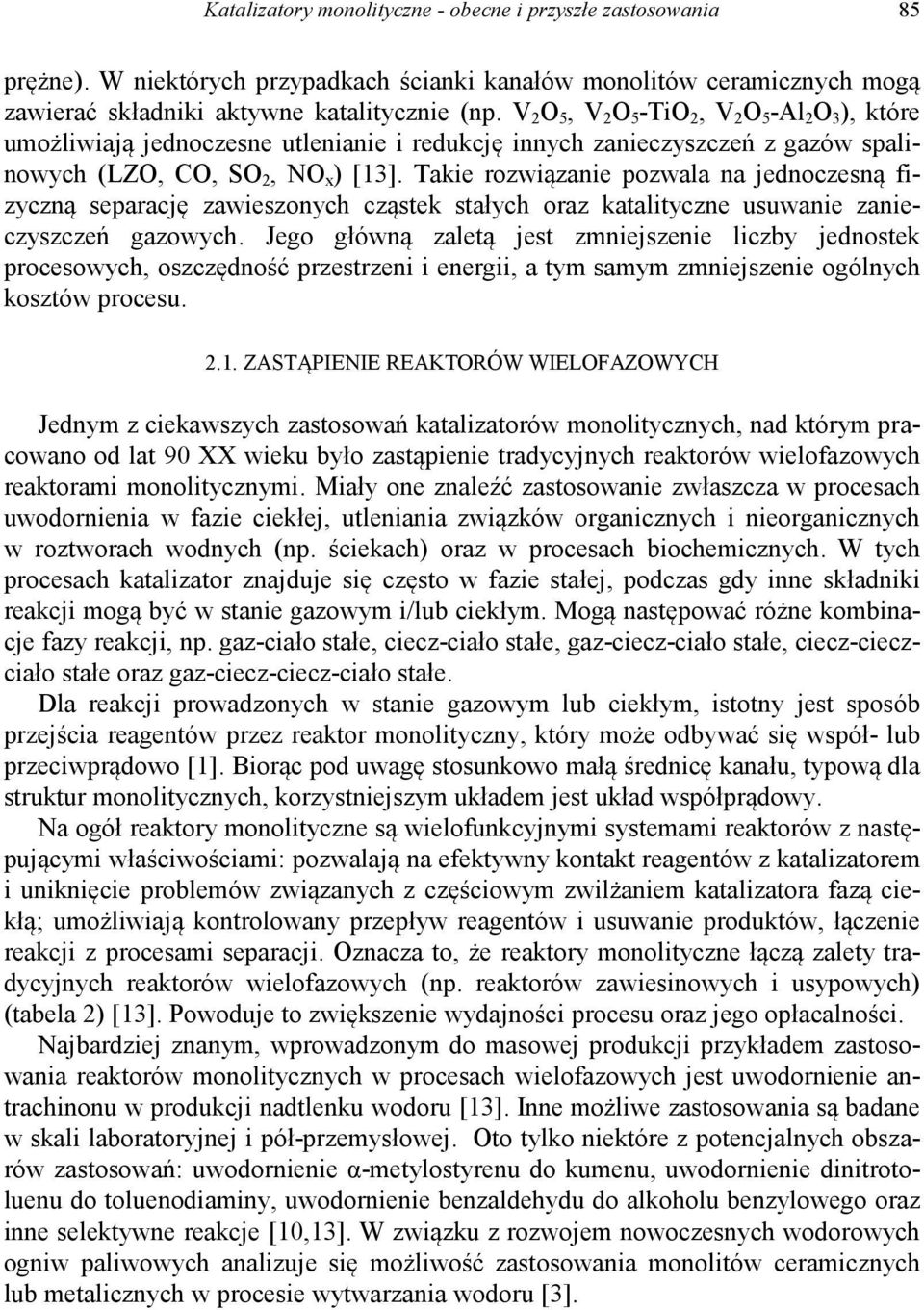 Katalizatory monolityczne - obecne i przyszłe zastosowania 85

prężne). W niektórych przypadkach ścianki kanałów monolitów ceramicznych mogą zawierać składniki aktywne katalitycznie (np. $V_2O_5$, $V_2O_5$-$TiO_2$, $V_2O_5$-$Al_2O_3$), które umożliwiają jednoczesne utlenianie i redukcję innych zanieczyszczeń z gazów spalinowych (LZO, CO, $SO_2$, $NO_x$) [13]. Takie rozwiązanie pozwala na jednoczesną fizyczną separację zawieszonych cząstek stałych oraz katalityczne usuwanie zanieczyszczeń gazowych. Jego główną zaletą jest zmniejszenie liczby jednostek procesowych, oszczędność przestrzeni i energii, a tym samym zmniejszenie ogólnych kosztów procesu.

2.1. ZASTĄPIENIE REAKTORÓW WIELOFAZOWYCH

Jednym z ciekawszych zastosowań katalizatorów monolitycznych, nad którym pracowano od lat 90 XX wieku było zastąpienie tradycyjnych reaktorów wielofazowych reaktorami monolitycznymi. Miały one znaleźć zastosowanie zwłaszcza w procesach uwodornienia w fazie ciekłej, utleniania związków organicznych i nieorganicznych w roztworach wodnych (np. ściekach) oraz w procesach biochemicznych. W tych procesach katalizator znajduje się często w fazie stałej, podczas gdy inne składniki reakcji mogą być w stanie gazowym i/lub ciekłym. Mogą następować różne kombinacje fazy reakcji, np. gaz-ciało stałe, ciecz-ciało stałe, gaz-ciecz-ciało stałe, ciecz-ciecz-ciało stałe oraz gaz-ciecz-ciecz-ciało stałe.

Dla reakcji prowadzonych w stanie gazowym lub ciekłym, istotny jest sposób przejścia reagentów przez reaktor monolityczny, który może odbywać się współ- lub przeciwprądowo [1]. Biorąc pod uwagę stosunkowo małą średnicę kanału, typową dla struktur monolitycznych, korzystniejszym układem jest układ współprądowy.

Na ogół reaktory monolityczne są wielofunkcyjnymi systemami reaktorów z następującymi właściwościami: pozwalają na efektywny kontakt reagentów z katalizatorem i uniknięcie problemów związanych z częściowym zwilżaniem katalizatora fazą ciekłą; umożliwiają kontrolowany przepływ reagentów i usuwanie produktów, łączenie reakcji z procesami separacji. Oznacza to, że reaktory monolityczne łączą zalety tradycyjnych reaktorów wielofazowych (np. reaktorów zawiesinowych i usypowych) (tabela 2) [13]. Powoduje to zwiększenie wydajności procesu oraz jego opłacalności.

Najbardziej znanym, wprowadzonym do masowej produkcji przykładem zastosowania reaktorów monolitycznych w procesach wielofazowych jest uwodornienie antrachinonu w produkcji nadtlenku wodoru [13]. Inne możliwe zastosowania są badane w skali laboratoryjnej i pół-przemysłowej. Oto tylko niektóre z potencjalnych obszarów zastosowań: uwodornienie α-metylostyrenu do kumenu, uwodornienie dinitrotoluenu do toluenodiaminy, uwodornienie benzaldehydu do alkoholu benzylowego oraz inne selektywne reakcje [10,13]. W związku z rozwojem nowoczesnych wodorowych ogniw paliwowych analizuje się możliwość zastosowania monolitów ceramicznych lub metalicznych w procesie wytwarzania wodoru [3].